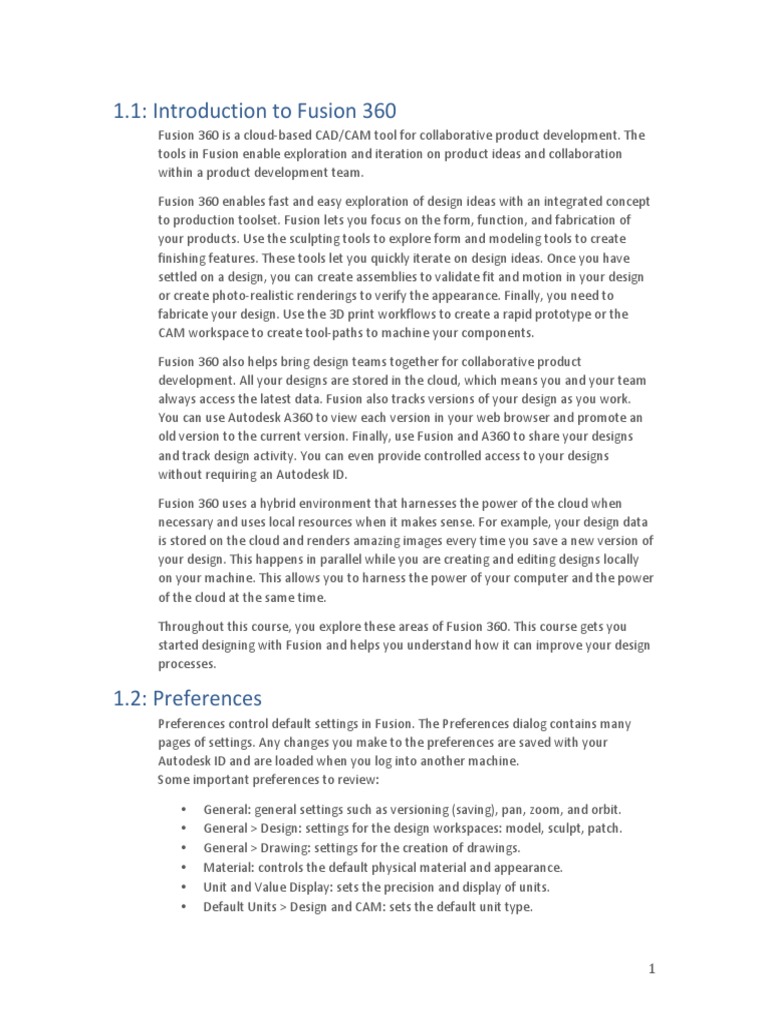 1.1: Introduction to Fusion 360

Fusion 360 is a cloud-based CAD/CAM tool for collaborative product development. The tools in Fusion enable exploration and iteration on product ideas and collaboration within a product development team.

Fusion 360 enables fast and easy exploration of design ideas with an integrated concept to production toolset. Fusion lets you focus on the form, function, and fabrication of your products. Use the sculpting tools to explore form and modeling tools to create finishing features. These tools let you quickly iterate on design ideas. Once you have settled on a design, you can create assemblies to validate fit and motion in your design or create photo-realistic renderings to verify the appearance. Finally, you need to fabricate your design. Use the 3D print workflows to create a rapid prototype or the CAM workspace to create tool-paths to machine your components.

Fusion 360 also helps bring design teams together for collaborative product development. All your designs are stored in the cloud, which means you and your team always access the latest data. Fusion also tracks versions of your design as you work. You can use Autodesk A360 to view each version in your web browser and promote an old version to the current version. Finally, use Fusion and A360 to share your designs and track design activity. You can even provide controlled access to your designs without requiring an Autodesk ID.

Fusion 360 uses a hybrid environment that harnesses the power of the cloud when necessary and uses local resources when it makes sense. For example, your design data is stored on the cloud and renders amazing images every time you save a new version of your design. This happens in parallel while you are creating and editing designs locally on your machine. This allows you to harness the power of your computer and the power of the cloud at the same time.

Throughout this course, you explore these areas of Fusion 360. This course gets you started designing with Fusion and helps you understand how it can improve your design processes.

1.2: Preferences

Preferences control default settings in Fusion. The Preferences dialog contains many pages of settings. Any changes you make to the preferences are saved with your Autodesk ID and are loaded when you log into another machine.
Some important preferences to review:

• General: general settings such as versioning (saving), pan, zoom, and orbit.
• General > Design: settings for the design workspaces: model, sculpt, patch.
• General > Drawing: settings for the creation of drawings.
• Material: controls the default physical material and appearance.
• Unit and Value Display: sets the precision and display of units.
• Default Units > Design and CAM: sets the default unit type.

1